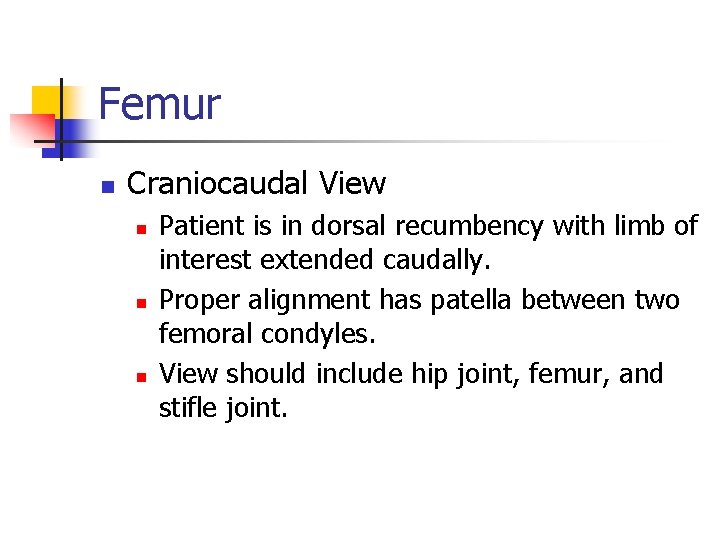 Femur

- Craniocaudal View
  - Patient is in dorsal recumbency with limb of interest extended caudally.
  - Proper alignment has patella between two femoral condyles.
  - View should include hip joint, femur, and stifle joint.